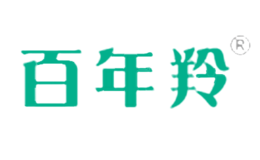 百年羚®